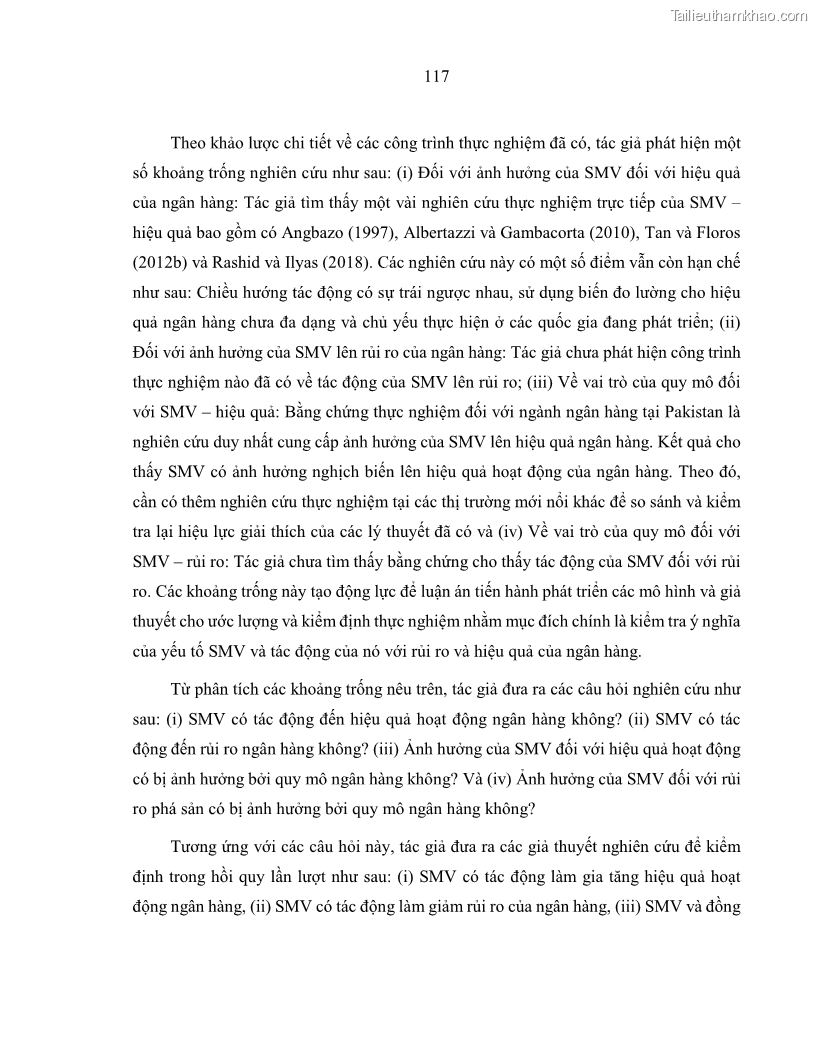 Tailieuthamkhao.com

117

Theo khảo lược chi tiết về các công trình thực nghiệm đã có, tác giả phát hiện một số khoảng trống nghiên cứu như sau: (i) Đối với ảnh hưởng của SMV đối với hiệu quả của ngân hàng: Tác giả tìm thấy một vài nghiên cứu thực nghiệm trực tiếp của SMV – hiệu quả bao gồm có Angbazo (1997), Albertazzi và Gambacorta (2010), Tan và Floros (2012b) và Rashid và Ilyas (2018). Các nghiên cứu này có một số điểm vẫn còn hạn chế như sau: Chiều hướng tác động có sự trái ngược nhau, sử dụng biến đo lường cho hiệu quả ngân hàng chưa đa dạng và chủ yếu thực hiện ở các quốc gia đang phát triển; (ii) Đối với ảnh hưởng của SMV lên rủi ro của ngân hàng: Tác giả chưa phát hiện công trình thực nghiệm nào đã có về tác động của SMV lên rủi ro; (iii) Về vai trò của quy mô đối với SMV – hiệu quả: Bằng chứng thực nghiệm đối với ngành ngân hàng tại Pakistan là nghiên cứu duy nhất cung cấp ảnh hưởng của SMV lên hiệu quả ngân hàng. Kết quả cho thấy SMV có ảnh hưởng nghịch biến lên hiệu quả hoạt động của ngân hàng. Theo đó, cần có thêm nghiên cứu thực nghiệm tại các thị trường mới nổi khác để so sánh và kiểm tra lại hiệu lực giải thích của các lý thuyết đã có và (iv) Về vai trò của quy mô đối với SMV – rủi ro: Tác giả chưa tìm thấy bằng chứng cho thấy tác động của SMV đối với rủi ro. Các khoảng trống này tạo động lực để luận án tiến hành phát triển các mô hình và giả thuyết cho ước lượng và kiểm định thực nghiệm nhằm mục đích chính là kiểm tra ý nghĩa của yếu tố SMV và tác động của nó với rủi ro và hiệu quả của ngân hàng.

Từ phân tích các khoảng trống nêu trên, tác giả đưa ra các câu hỏi nghiên cứu như sau: (i) SMV có tác động đến hiệu quả hoạt động ngân hàng không? (ii) SMV có tác động đến rủi ro ngân hàng không? (iii) Ảnh hưởng của SMV đối với hiệu quả hoạt động có bị ảnh hưởng bởi quy mô ngân hàng không? Và (iv) Ảnh hưởng của SMV đối với rủi ro phá sản có bị ảnh hưởng bởi quy mô ngân hàng không?

Tương ứng với các câu hỏi này, tác giả đưa ra các giả thuyết nghiên cứu để kiểm định trong hồi quy lần lượt như sau: (i) SMV có tác động làm gia tăng hiệu quả hoạt động ngân hàng, (ii) SMV có tác động làm giảm rủi ro của ngân hàng, (iii) SMV và đồng